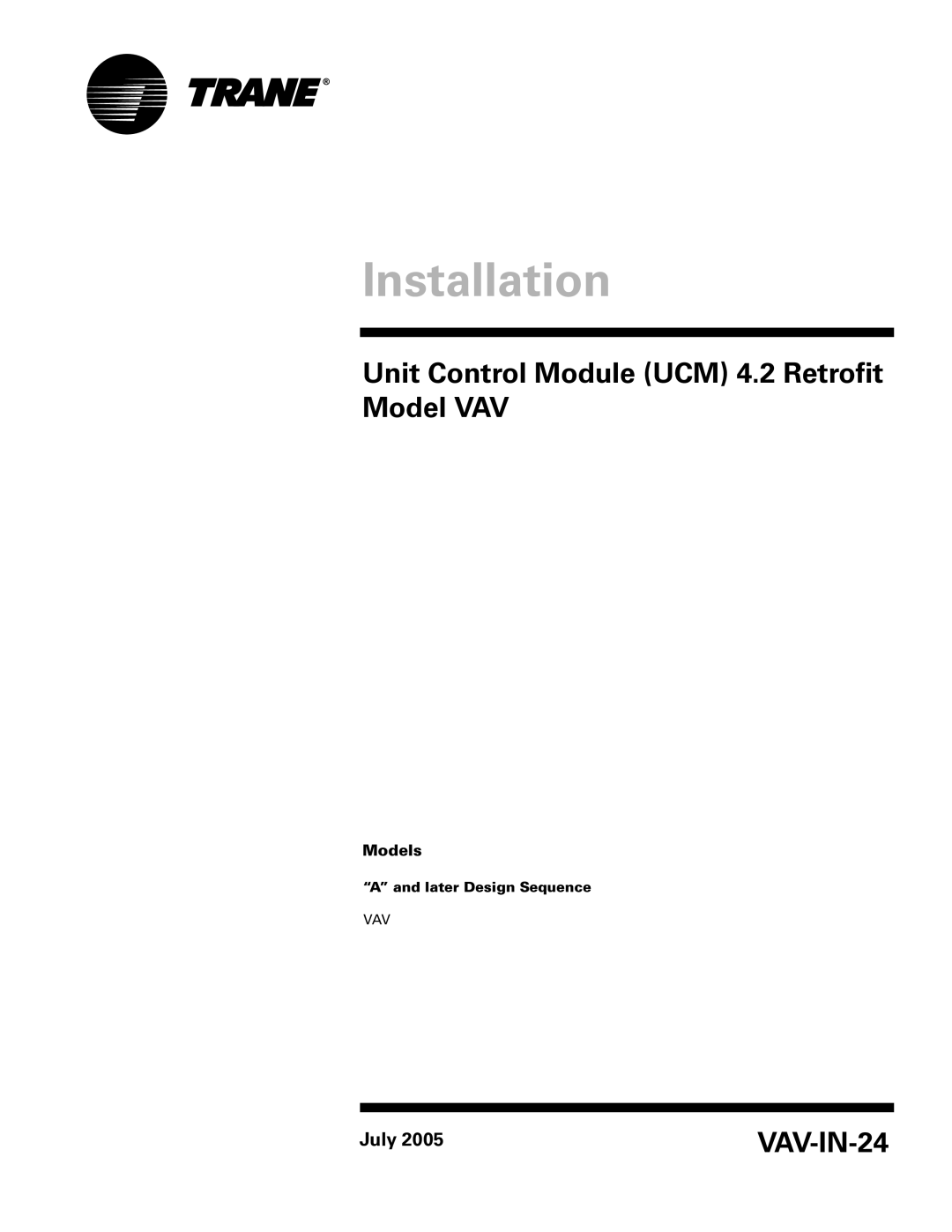 TRANE®

Installation

Unit Control Module (UCM) 4.2 Retrofit Model VAV

Models

“A” and later Design Sequence

VAV

July 2005

VAV-IN-24